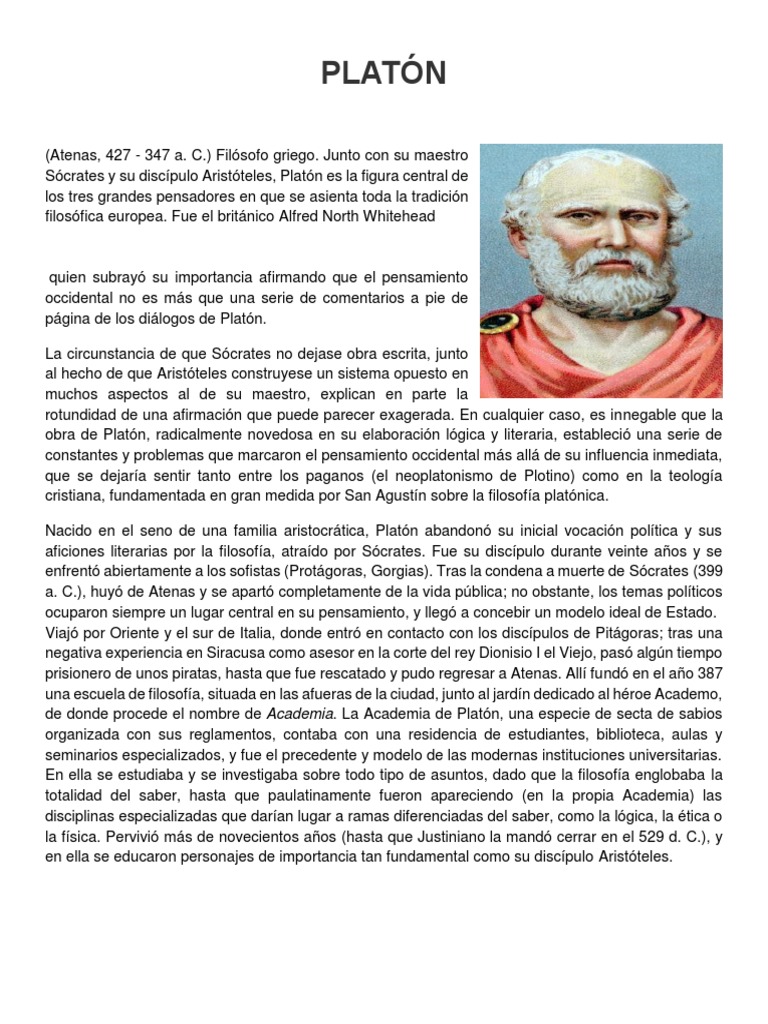 PLATÓN

(Atenas, 427 - 347 a. C.) Filósofo griego. Junto con su maestro Sócrates y su discípulo Aristóteles, Platón es la figura central de los tres grandes pensadores en que se asienta toda la tradición filosófica europea. Fue el británico Alfred North Whitehead

quien subrayó su importancia afirmando que el pensamiento occidental no es más que una serie de comentarios a pie de página de los diálogos de Platón.

La circunstancia de que Sócrates no dejase obra escrita, junto al hecho de que Aristóteles construyese un sistema opuesto en muchos aspectos al de su maestro, explican en parte la rotundidad de una afirmación que puede parecer exagerada. En cualquier caso, es innegable que la obra de Platón, radicalmente novedosa en su elaboración lógica y literaria, estableció una serie de constantes y problemas que marcaron el pensamiento occidental más allá de su influencia inmediata, que se dejaría sentir tanto entre los paganos (el neoplatonismo de Plotino) como en la teología cristiana, fundamentada en gran medida por San Agustín sobre la filosofía platónica.

Nacido en el seno de una familia aristocrática, Platón abandonó su inicial vocación política y sus aficiones literarias por la filosofía, atraído por Sócrates. Fue su discípulo durante veinte años y se enfrentó abiertamente a los sofistas (Protágoras, Gorgias). Tras la condena a muerte de Sócrates (399 a. C.), huyó de Atenas y se apartó completamente de la vida pública; no obstante, los temas políticos ocuparon siempre un lugar central en su pensamiento, y llegó a concebir un modelo ideal de Estado.
Viajó por Oriente y el sur de Italia, donde entró en contacto con los discípulos de Pitágoras; tras una negativa experiencia en Siracusa como asesor en la corte del rey Dionisio I el Viejo, pasó algún tiempo prisionero de unos piratas, hasta que fue rescatado y pudo regresar a Atenas. Allí fundó en el año 387 una escuela de filosofía, situada en las afueras de la ciudad, junto al jardín dedicado al héroe Academo, de donde procede el nombre de Academia. La Academia de Platón, una especie de secta de sabios organizada con sus reglamentos, contaba con una residencia de estudiantes, biblioteca, aulas y seminarios especializados, y fue el precedente y modelo de las modernas instituciones universitarias. En ella se estudiaba y se investigaba sobre todo tipo de asuntos, dado que la filosofía englobaba la totalidad del saber, hasta que paulatinamente fueron apareciendo (en la propia Academia) las disciplinas especializadas que darían lugar a ramas diferenciadas del saber, como la lógica, la ética o la física. Pervivió más de novecientos años (hasta que Justiniano la mandó cerrar en el 529 d. C.), y en ella se educaron personajes de importancia tan fundamental como su discípulo Aristóteles.